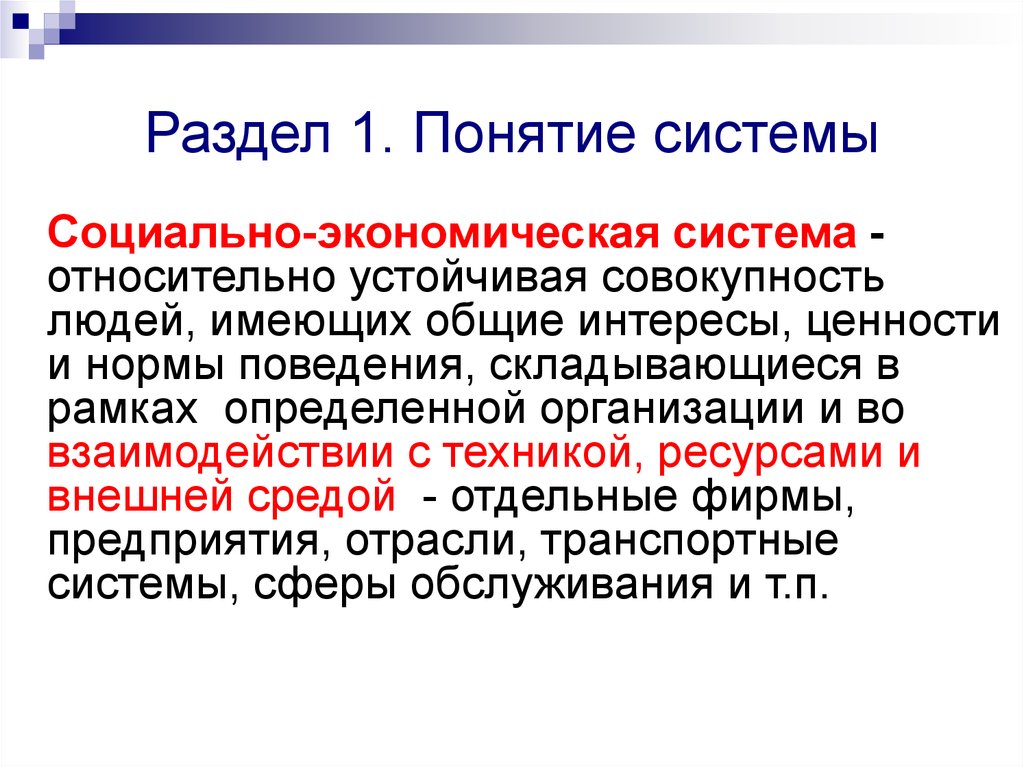 Раздел 1. Понятие системы

Социально-экономическая система - относительно устойчивая совокупность людей, имеющих общие интересы, ценности и нормы поведения, складывающиеся в рамках определенной организации и во взаимодействии с техникой, ресурсами и внешней средой - отдельные фирмы, предприятия, отрасли, транспортные системы, сферы обслуживания и т.п.